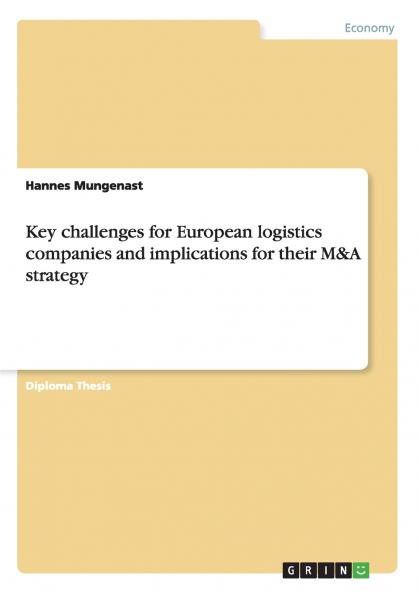 Economy

Hannes Mungenast

Key challenges for European logistics companies and implications for their M&A strategy

Diploma Thesis

GRIN